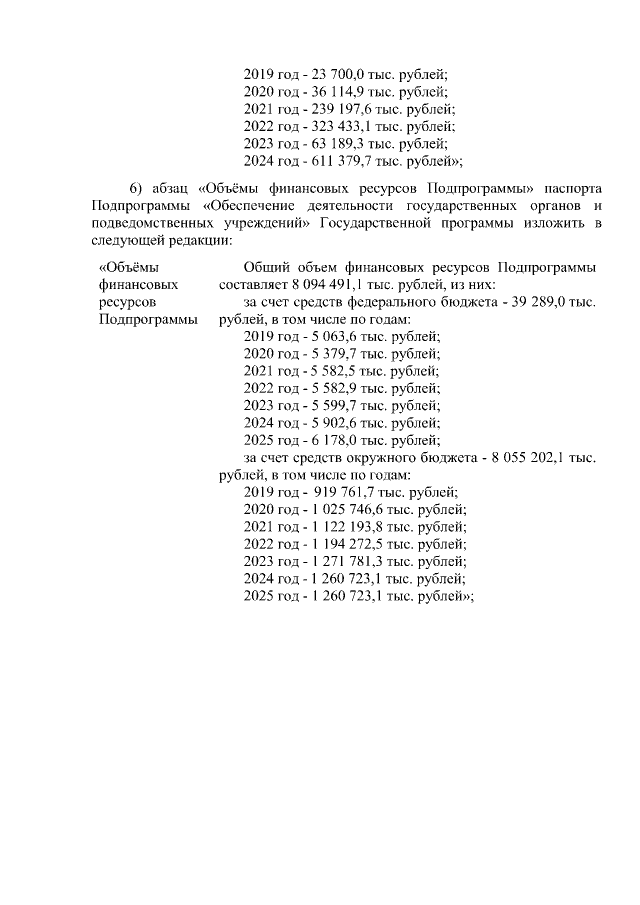 2019 год - 23 700,0 тыс. рублей;
2020 год - 36 114,9 тыс. рублей;
2021 год - 239 197,6 тыс. рублей;
2022 год - 323 433,1 тыс. рублей;
2023 год - 63 189,3 тыс. рублей;
2024 год - 611 379,7 тыс. рублей»;

6) абзац «Объёмы финансовых ресурсов Подпрограммы» паспорта Подпрограммы «Обеспечение деятельности государственных органов и подведомственных учреждений» Государственной программы изложить в следующей редакции:

| «Объёмы финансовых ресурсов Подпрограммы | Общий объем финансовых ресурсов Подпрограммы составляет 8 094 491,1 тыс. рублей, из них: за счет средств федерального бюджета - 39 289,0 тыс. рублей, в том числе по годам: 2019 год - 5 063,6 тыс. рублей; 2020 год - 5 379,7 тыс. рублей; 2021 год - 5 582,5 тыс. рублей; 2022 год - 5 582,9 тыс. рублей; 2023 год - 5 599,7 тыс. рублей; 2024 год - 5 902,6 тыс. рублей; 2025 год - 6 178,0 тыс. рублей; за счет средств окружного бюджета - 8 055 202,1 тыс. рублей, в том числе по годам: 2019 год - 919 761,7 тыс. рублей; 2020 год - 1 025 746,6 тыс. рублей; 2021 год - 1 122 193,8 тыс. рублей; 2022 год - 1 194 272,5 тыс. рублей; 2023 год - 1 271 781,3 тыс. рублей; 2024 год - 1 260 723,1 тыс. рублей; 2025 год - 1 260 723,1 тыс. рублей»; |
|---|---|